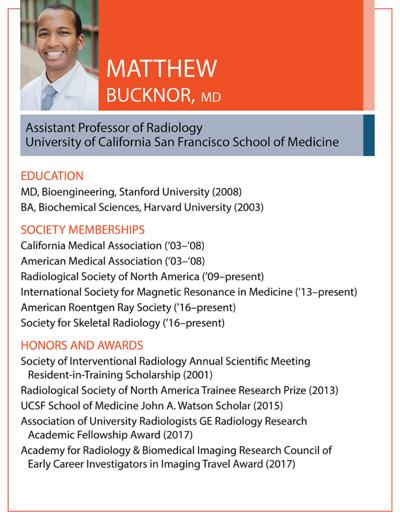 MATTHEW
BUCKNOR, MD

Assistant Professor of Radiology
University of California San Francisco School of Medicine

EDUCATION
MD, Bioengineering, Stanford University (2008)
BA, Biochemical Sciences, Harvard University (2003)

SOCIETY MEMBERSHIPS
California Medical Association ('03–'08)
American Medical Association ('03–'08)
Radiological Society of North America ('09–present)
International Society for Magnetic Resonance in Medicine ('13–present)
American Roentgen Ray Society ('16–present)
Society for Skeletal Radiology ('16–present)

HONORS AND AWARDS
Society of Interventional Radiology Annual Scientific Meeting Resident-in-Training Scholarship (2001)
Radiological Society of North America Trainee Research Prize (2013)
UCSF School of Medicine John A. Watson Scholar (2015)
Association of University Radiologists GE Radiology Research Academic Fellowship Award (2017)
Academy for Radiology & Biomedical Imaging Research Council of Early Career Investigators in Imaging Travel Award (2017)